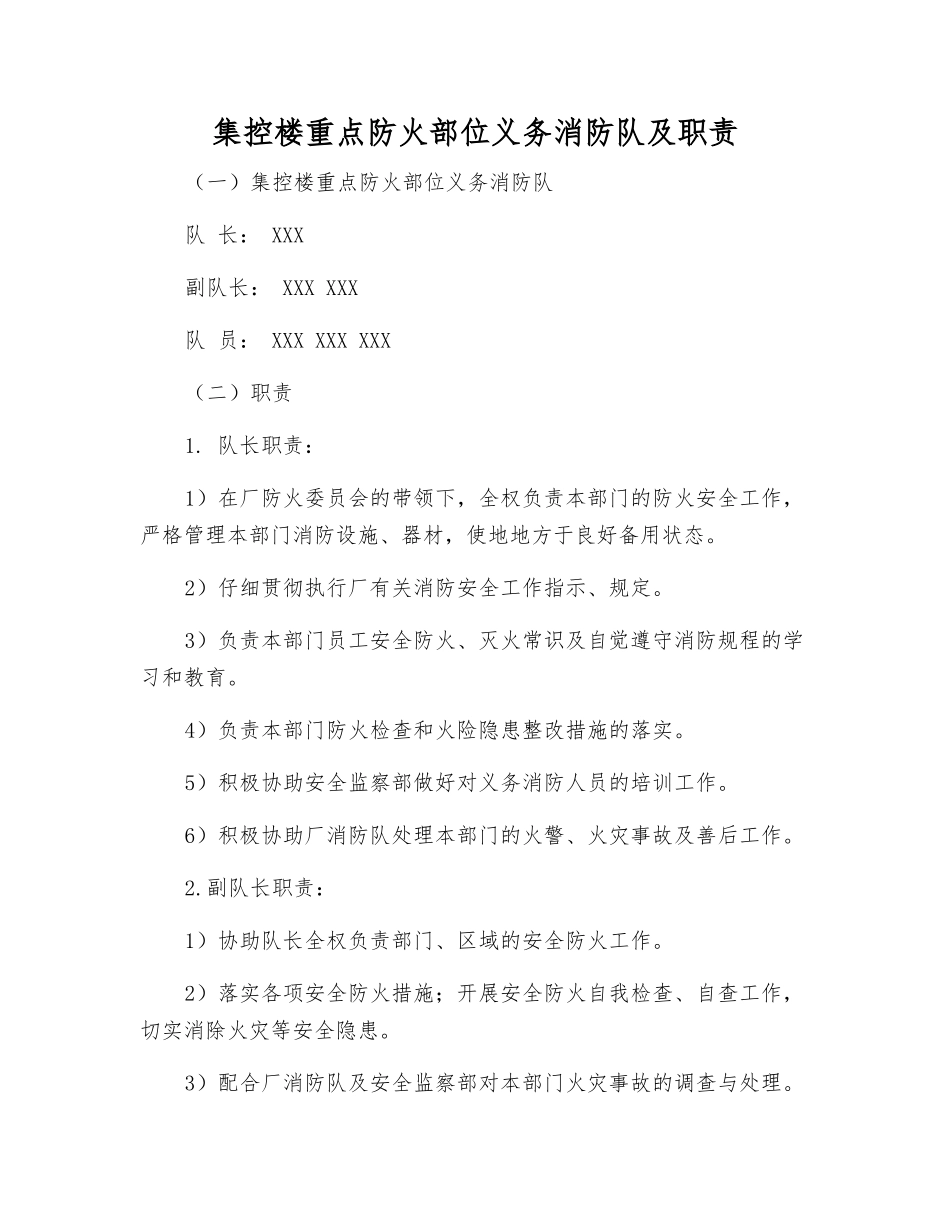 集控楼重点防火部位义务消防队及职责

（一）集控楼重点防火部位义务消防队

队 长： XXX

副队长： XXX XXX

队 员： XXX XXX XXX

（二）职责

1. 队长职责：

1）在厂防火委员会的带领下，全权负责本部门的防火安全工作，严格管理本部门消防设施、器材，使地地方于良好备用状态。

2）仔细贯彻执行厂有关消防安全工作指示、规定。

3）负责本部门员工安全防火、灭火常识及自觉遵守消防规程的学习和教育。

4）负责本部门防火检查和火险隐患整改措施的落实。

5）积极协助安全监察部做好对义务消防人员的培训工作。

6）积极协助厂消防队处理本部门的火警、火灾事故及善后工作。

2.副队长职责：

1）协助队长全权负责部门、区域的安全防火工作。

2）落实各项安全防火措施；开展安全防火自我检查、自查工作，切实消除火灾等安全隐患。

3）配合厂消防队及安全监察部对本部门火灾事故的调查与处理。